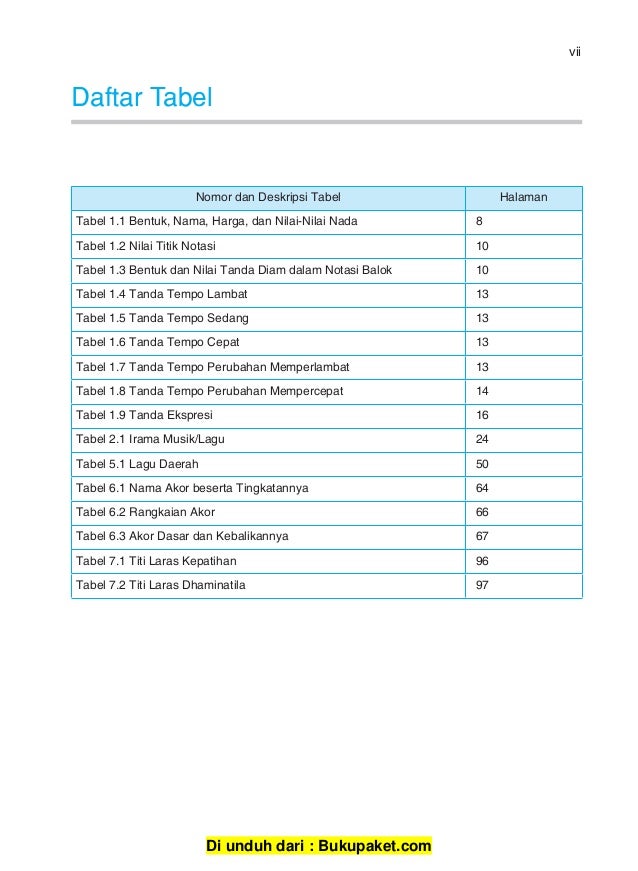 vii

Daftar Tabel

| Nomor dan Deskripsi Tabel | Halaman |
|---|---|
| Tabel 1.1 Bentuk, Nama, Harga, dan Nilai-Nilai Nada | 8 |
| Tabel 1.2 Nilai Titik Notasi | 10 |
| Tabel 1.3 Bentuk dan Nilai Tanda Diam dalam Notasi Balok | 10 |
| Tabel 1.4 Tanda Tempo Lambat | 13 |
| Tabel 1.5 Tanda Tempo Sedang | 13 |
| Tabel 1.6 Tanda Tempo Cepat | 13 |
| Tabel 1.7 Tanda Tempo Perubahan Memperlambat | 13 |
| Tabel 1.8 Tanda Tempo Perubahan Mempercepat | 14 |
| Tabel 1.9 Tanda Ekspresi | 16 |
| Tabel 2.1 Irama Musik/Lagu | 24 |
| Tabel 5.1 Lagu Daerah | 50 |
| Tabel 6.1 Nama Akor beserta Tingkatannya | 64 |
| Tabel 6.2 Rangkaian Akor | 66 |
| Tabel 6.3 Akor Dasar dan Kebalikannya | 67 |
| Tabel 7.1 Titi Laras Kepatihan | 96 |
| Tabel 7.2 Titi Laras Dhaminatila | 97 |

Di unduh dari : Bukupaket.com